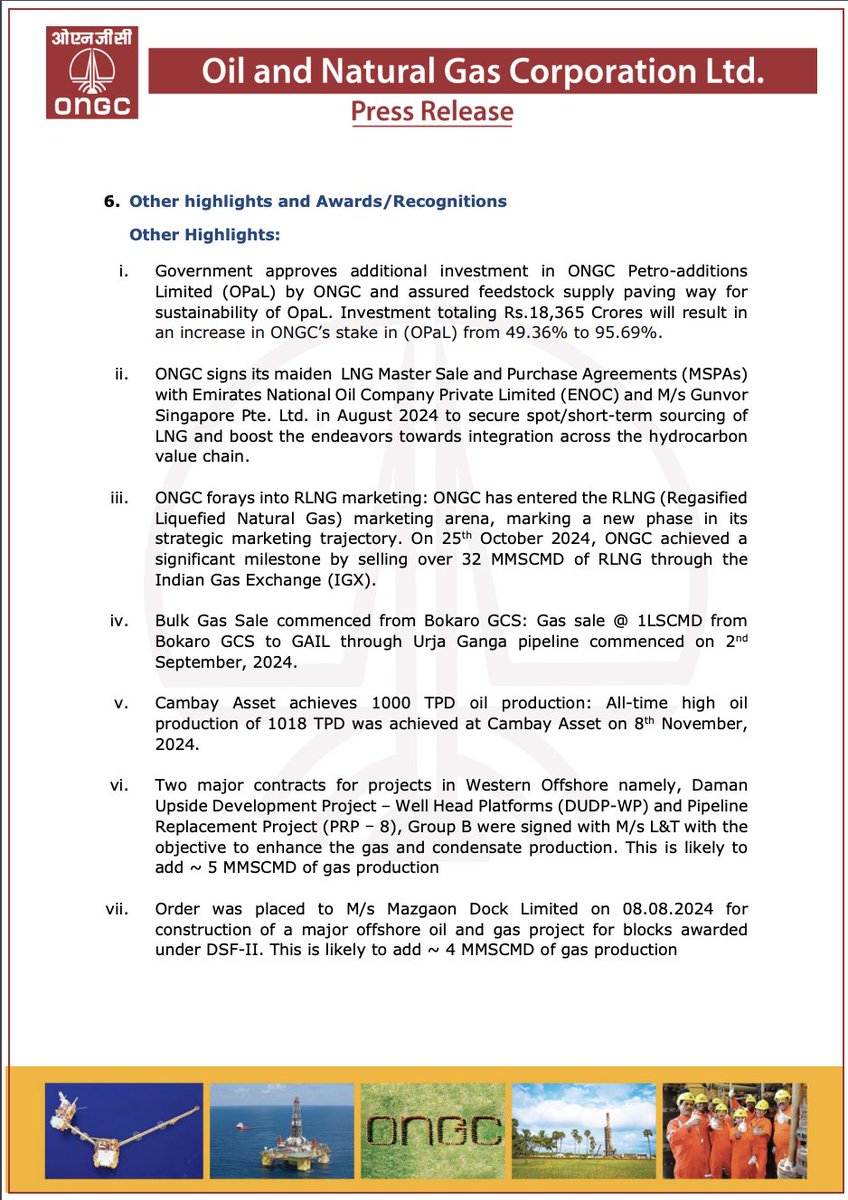 ओएनजीसी
ONGC

Oil and Natural Gas Corporation Ltd.

Press Release

6. Other highlights and Awards/Recognitions

Other Highlights:

i. Government approves additional investment in ONGC Petro-additions Limited (OPaL) by ONGC and assured feedstock supply paving way for sustainability of OpaL. Investment totaling Rs.18,365 Crores will result in an increase in ONGC's stake in (OPaL) from 49.36% to 95.69%.

ii. ONGC signs its maiden LNG Master Sale and Purchase Agreements (MSPAs) with Emirates National Oil Company Private Limited (ENOC) and M/s Gunvor Singapore Pte. Ltd. in August 2024 to secure spot/short-term sourcing of LNG and boost the endeavors towards integration across the hydrocarbon value chain.

iii. ONGC forays into RLNG marketing: ONGC has entered the RLNG (Regasified Liquefied Natural Gas) marketing arena, marking a new phase in its strategic marketing trajectory. On 25$^{th}$ October 2024, ONGC achieved a significant milestone by selling over 32 MMSCMD of RLNG through the Indian Gas Exchange (IGX).

iv. Bulk Gas Sale commenced from Bokaro GCS: Gas sale @ 1LSCMD from Bokaro GCS to GAIL through Urja Ganga pipeline commenced on 2$^{nd}$ September, 2024.

v. Cambay Asset achieves 1000 TPD oil production: All-time high oil production of 1018 TPD was achieved at Cambay Asset on 8$^{th}$ November, 2024.

vi. Two major contracts for projects in Western Offshore namely, Daman Upside Development Project – Well Head Platforms (DUDP-WP) and Pipeline Replacement Project (PRP – 8), Group B were signed with M/s L&T with the objective to enhance the gas and condensate production. This is likely to add ~ 5 MMSCMD of gas production

vii. Order was placed to M/s Mazgaon Dock Limited on 08.08.2024 for construction of a major offshore oil and gas project for blocks awarded under DSF-II. This is likely to add ~ 4 MMSCMD of gas production

ONGC